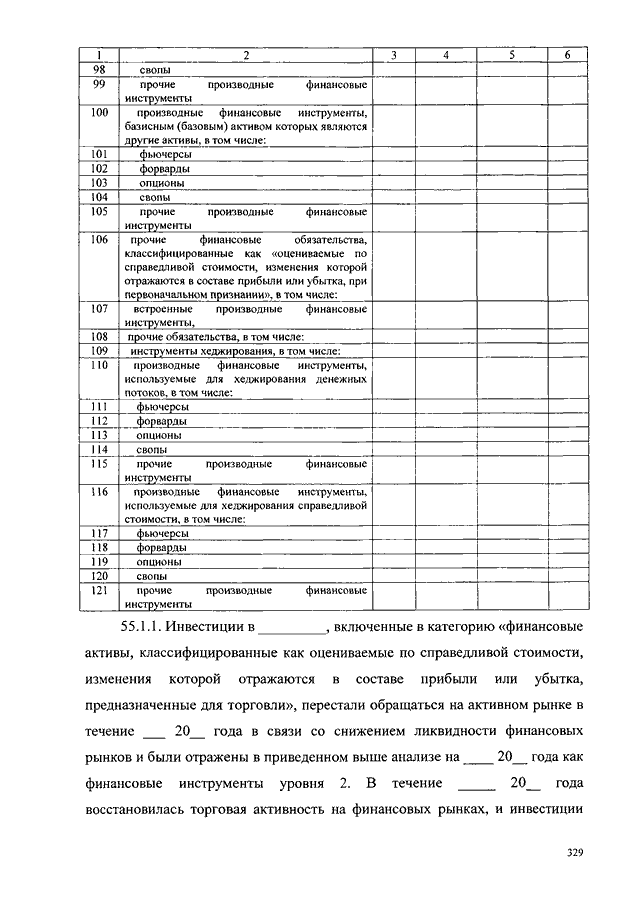 | 1 | 2 | 3 | 4 | 5 | 6 |
|---|---|---|---|---|---|
| 98 | свопы | | | | |
| 99 | прочие производные финансовые инструменты | | | | |
| 100 | производные финансовые инструменты, базисным (базовым) активом которых являются другие активы, в том числе: | | | | |
| 101 | фьючерсы | | | | |
| 102 | форварды | | | | |
| 103 | опционы | | | | |
| 104 | свопы | | | | |
| 105 | прочие производные финансовые инструменты | | | | |
| 106 | прочие финансовые обязательства, классифицированные как «оцениваемые по справедливой стоимости, изменения которой отражаются в составе прибыли или убытка, при первоначальном признании», в том числе: | | | | |
| 107 | встроенные производные финансовые инструменты, | | | | |
| 108 | прочие обязательства, в том числе: | | | | |
| 109 | инструменты хеджирования, в том числе: | | | | |
| 110 | производные финансовые инструменты, используемые для хеджирования денежных потоков, в том числе: | | | | |
| 111 | фьючерсы | | | | |
| 112 | форварды | | | | |
| 113 | опционы | | | | |
| 114 | свопы | | | | |
| 115 | прочие производные финансовые инструменты | | | | |
| 116 | производные финансовые инструменты, используемые для хеджирования справедливой стоимости, в том числе: | | | | |
| 117 | фьючерсы | | | | |
| 118 | форварды | | | | |
| 119 | опционы | | | | |
| 120 | свопы | | | | |
| 121 | прочие производные финансовые инструменты | | | | |

55.1.1. Инвестиции в _________, включенные в категорию «финансовые активы, классифицированные как оцениваемые по справедливой стоимости, изменения которой отражаются в составе прибыли или убытка, предназначенные для торговли», перестали обращаться на активном рынке в течение ___ 20__ года в связи со снижением ликвидности финансовых рынков и были отражены в приведенном выше анализе на ____ 20__ года как финансовые инструменты уровня 2. В течение _____ 20__ года восстановилась торговая активность на финансовых рынках, и инвестиции

329